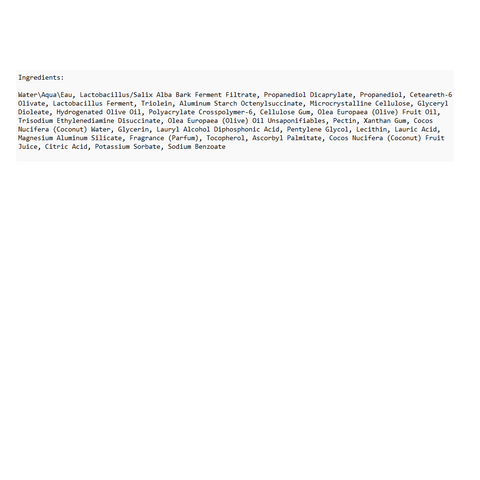 Ingredients:

Water\Aqua\Eau, Lactobacillus/Salix Alba Bark Ferment Filtrate, Propanediol Dicaprylate, Propanediol, Ceteareth-6 Olivate, Lactobacillus Ferment, Triolein, Aluminum Starch Octenylsuccinate, Microcrystalline Cellulose, Glyceryl Dioleate, Hydrogenated Olive Oil, Polyacrylate Crosspolymer-6, Cellulose Gum, Olea Europaea (Olive) Fruit Oil, Trisodium Ethylenediamine Disuccinate, Olea Europaea (Olive) Oil Unsaponifiables, Pectin, Xanthan Gum, Cocos Nucifera (Coconut) Water, Glycerin, Lauryl Alcohol Diphosphonic Acid, Pentylene Glycol, Lecithin, Lauric Acid, Magnesium Aluminum Silicate, Fragrance (Parfum), Tocopherol, Ascorbyl Palmitate, Cocos Nucifera (Coconut) Fruit Juice, Citric Acid, Potassium Sorbate, Sodium Benzoate